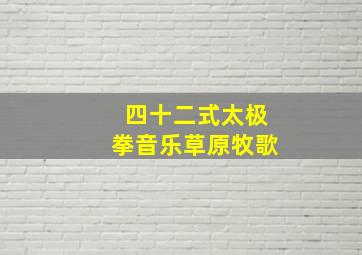 四十二式太极拳音乐草原牧歌